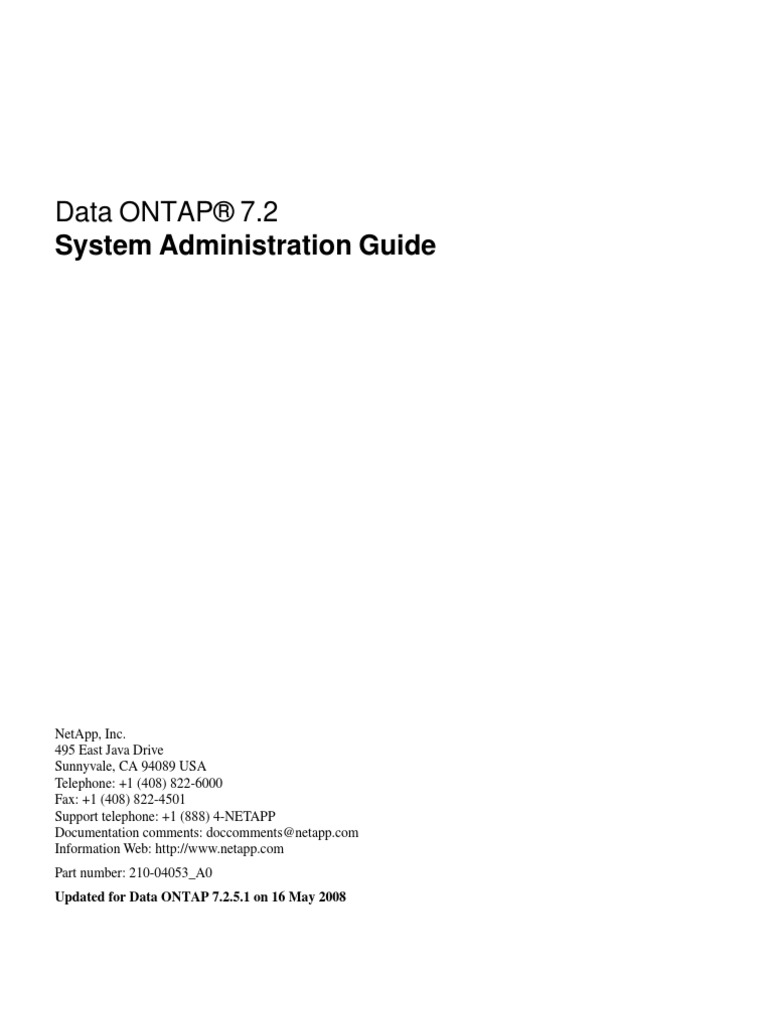 Data ONTAP® 7.2
System Administration Guide

NetApp, Inc.
495 East Java Drive
Sunnyvale, CA 94089 USA
Telephone: +1 (408) 822-6000
Fax: +1 (408) 822-4501
Support telephone: +1 (888) 4-NETAPP
Documentation comments: doccomments@netapp.com
Information Web: http://www.netapp.com

Part number: 210-04053_A0

Updated for Data ONTAP 7.2.5.1 on 16 May 2008